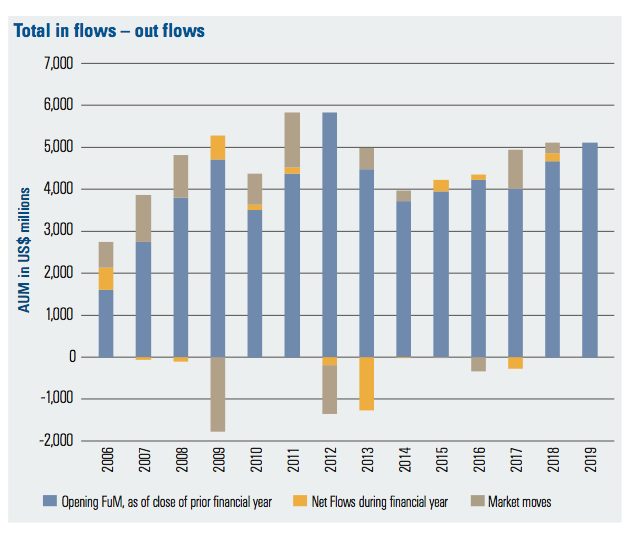 Total in flows – out flows

AUM in US$ millions

7,000
6,000
5,000
4,000
3,000
2,000
1,000
0
-1,000
-2,000

2006 2007 2008 2009 2010 2011 2012 2013 2014 2015 2016 2017 2018 2019

Opening FuM, as of close of prior financial year
Net Flows during financial year
Market moves